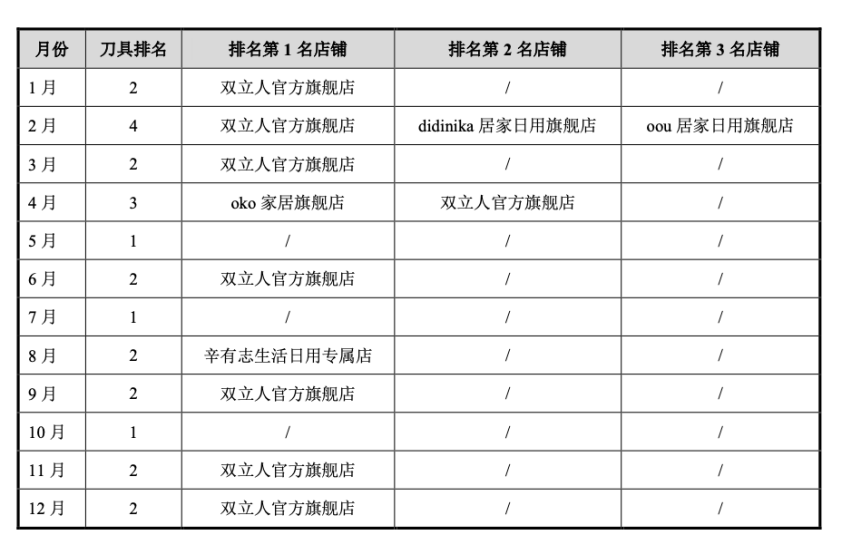 | 月份 | 刀具排名 | 排名第 1 名店铺 | 排名第 2 名店铺 | 排名第 3 名店铺 |
|---|---|---|---|---|
| 1 月 | 2 | 双立人官方旗舰店 | / | / |
| 2 月 | 4 | 双立人官方旗舰店 | didinika 居家日用旗舰店 | oou 居家日用旗舰店 |
| 3 月 | 2 | 双立人官方旗舰店 | / | / |
| 4 月 | 3 | oko 家居旗舰店 | 双立人官方旗舰店 | / |
| 5 月 | 1 | / | / | / |
| 6 月 | 2 | 双立人官方旗舰店 | / | / |
| 7 月 | 1 | / | / | / |
| 8 月 | 2 | 辛有志生活日用专属店 | / | / |
| 9 月 | 2 | 双立人官方旗舰店 | / | / |
| 10 月 | 1 | / | / | / |
| 11 月 | 2 | 双立人官方旗舰店 | / | / |
| 12 月 | 2 | 双立人官方旗舰店 | / | / |